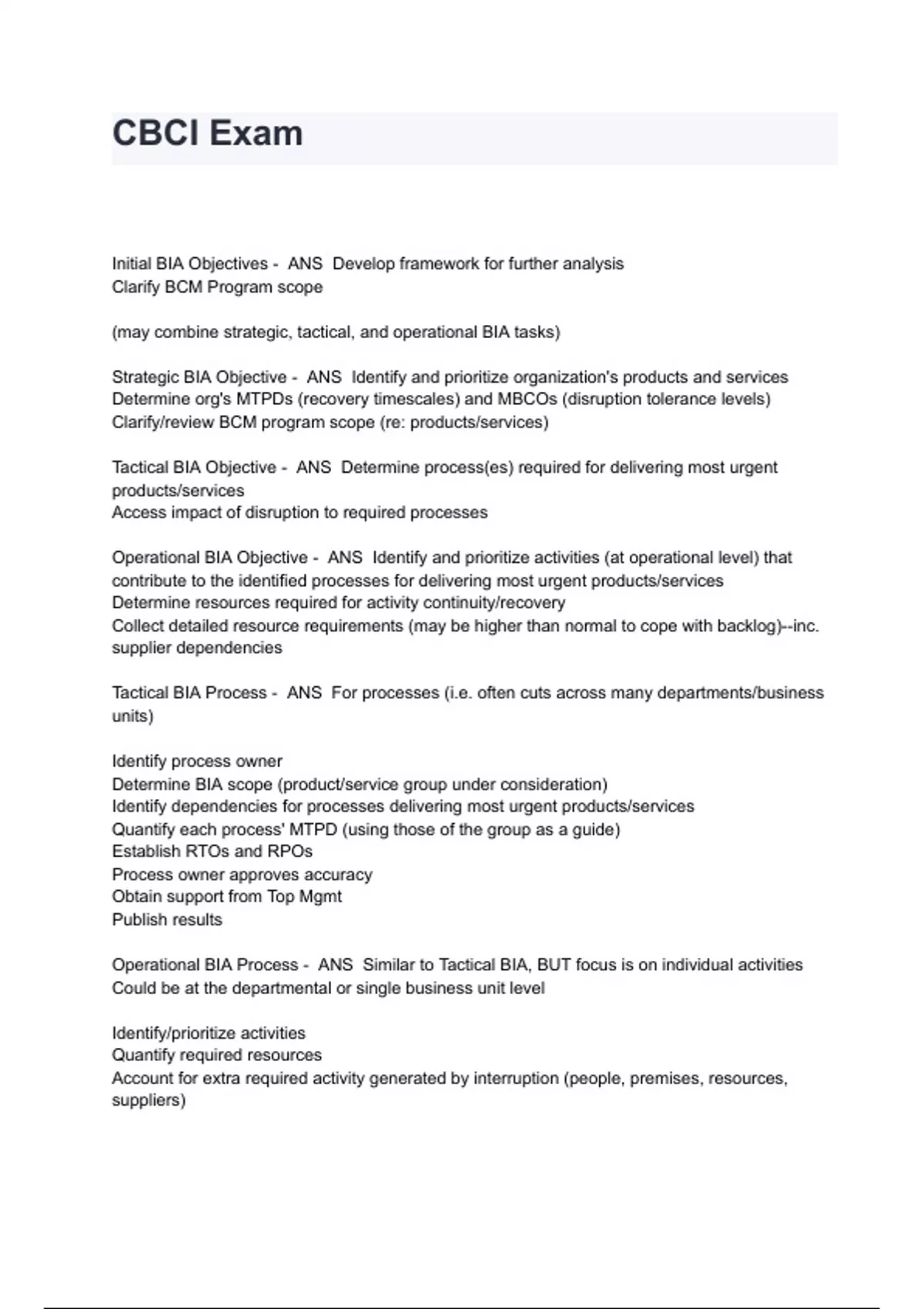 CBCI Exam

Initial BIA Objectives - ANS Develop framework for further analysis
Clarify BCM Program scope

(may combine strategic, tactical, and operational BIA tasks)

Strategic BIA Objective - ANS Identify and prioritize organization's products and services
Determine org's MTPDs (recovery timescales) and MBCOs (disruption tolerance levels)
Clarify/review BCM program scope (re: products/services)

Tactical BIA Objective - ANS Determine process(es) required for delivering most urgent products/services
Access impact of disruption to required processes

Operational BIA Objective - ANS Identify and prioritize activities (at operational level) that contribute to the identified processes for delivering most urgent products/services
Determine resources required for activity continuity/recovery
Collect detailed resource requirements (may be higher than normal to cope with backlog)--inc. supplier dependencies

Tactical BIA Process - ANS For processes (i.e. often cuts across many departments/business units)

Identify process owner
Determine BIA scope (product/service group under consideration)
Identify dependencies for processes delivering most urgent products/services
Quantify each process' MTPD (using those of the group as a guide)
Establish RTOs and RPOs
Process owner approves accuracy
Obtain support from Top Mgmt
Publish results

Operational BIA Process - ANS Similar to Tactical BIA, BUT focus is on individual activities
Could be at the departmental or single business unit level

Identify/prioritize activities
Quantify required resources
Account for extra required activity generated by interruption (people, premises, resources, suppliers)